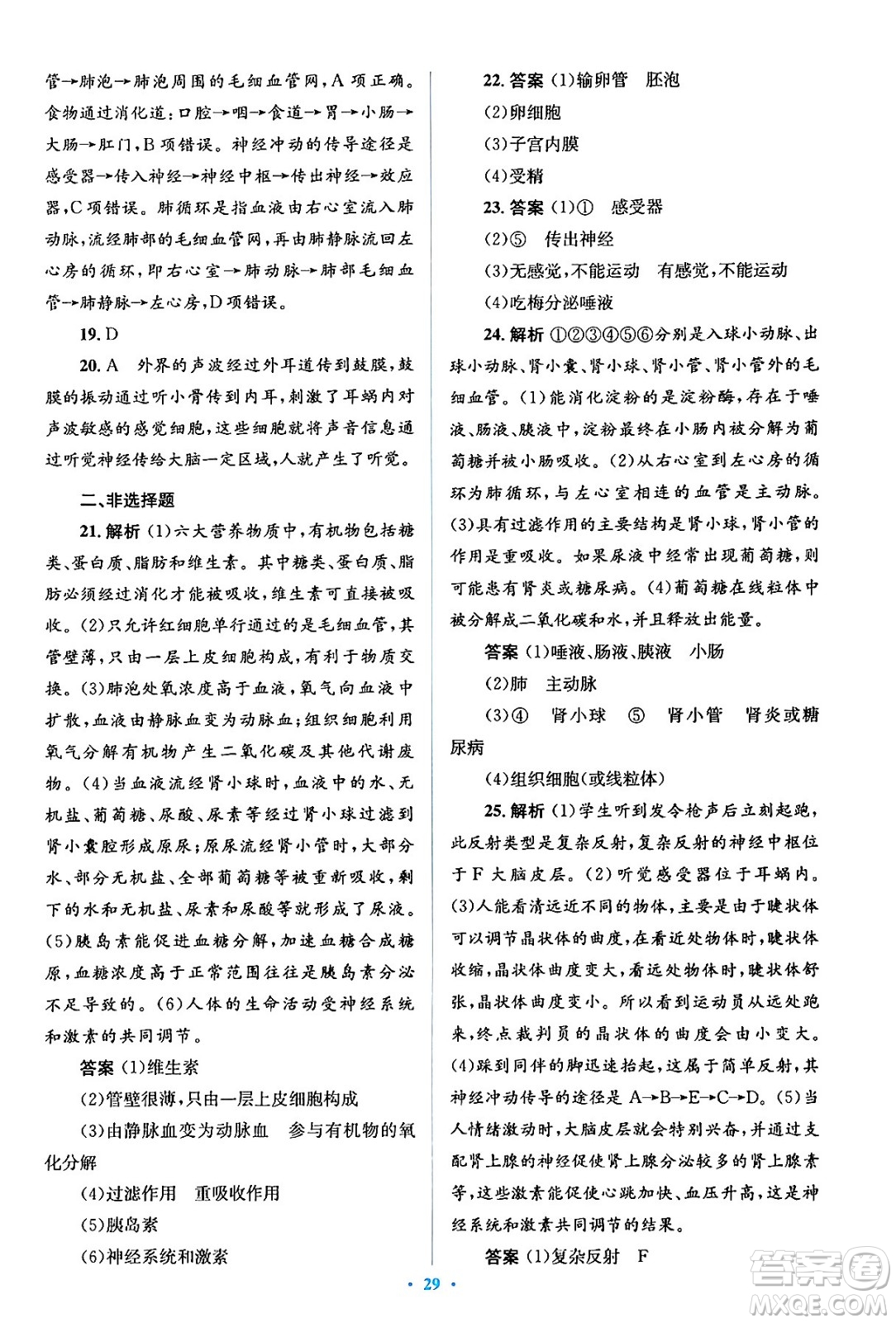 管→肺泡→肺泡周围的毛细血管网，A 项正确。食物通过消化道：口腔→咽→食道→胃→小肠→大肠→肛门，B 项错误。神经冲动的传导途径是感受器→传入神经→神经中枢→传出神经→效应器，C 项错误。肺循环是指血液由右心室流入肺动脉，流经肺部的毛细血管网，再由肺静脉流回左心房的循环，即右心室→肺动脉→肺部毛细血管→肺静脉→左心房，D 项错误。

19. D

20. A 外界的声波经过外耳道传到鼓膜，鼓膜的振动通过听小骨传到内耳，刺激了耳蜗内对声波敏感的感觉细胞，这些细胞就将声音信息通过听觉神经传给大脑一定区域，人就产生了听觉。

二、非选择题

21. 解析 (1)六大营养物质中，有机物包括糖类、蛋白质、脂肪和维生素。其中糖类、蛋白质、脂肪必须经过消化才能被吸收，维生素可直接被吸收。(2)只允许红细胞单行通过的是毛细血管，其管壁薄，只由一层上皮细胞构成，有利于物质交换。(3)肺泡处氧浓度高于血液，氧气向血液中扩散，血液由静脉血变为动脉血；组织细胞利用氧气分解有机物产生二氧化碳及其他代谢废物。(4)当血液流经肾小球时，血液中的水、无机盐、葡萄糖、尿酸、尿素等经过肾小球过滤到肾小囊腔形成原尿；原尿流经肾小管时，大部分水、部分无机盐、全部葡萄糖等被重新吸收，剩下的水和无机盐、尿素和尿酸等就形成了尿液。(5)胰岛素能促进血糖分解，加速血糖合成糖原，血糖浓度高于正常范围往往是胰岛素分泌不足导致的。(6)人体的生命活动受神经系统和激素的共同调节。

答案 (1)维生素

(2)管壁很薄，只由一层上皮细胞构成

(3)由静脉血变为动脉血 参与有机物的氧化分解

(4)过滤作用 重吸收作用

(5)胰岛素

(6)神经系统和激素

22. 答案 (1)输卵管 胚泡

(2)卵细胞

(3)子宫内膜

(4)受精

23. 答案 (1)① 感受器

(2)⑤ 传出神经

(3)无感觉，不能运动 有感觉，不能运动

(4)吃梅分泌唾液

24. 解析 ①②③④⑤⑥分别是入球小动脉、出球小动脉、肾小囊、肾小球、肾小管、肾小管外的毛细血管。(1)能消化淀粉的是淀粉酶，存在于唾液、肠液、胰液中，淀粉最终在小肠内被分解为葡萄糖并被小肠吸收。(2)从右心室到左心房的循环为肺循环，与左心室相连的血管是主动脉。(3)具有过滤作用的主要结构是肾小球，肾小管的作用是重吸收。如果尿液中经常出现葡萄糖，则可能患有肾炎或糖尿病。(4)葡萄糖在线粒体中被分解成二氧化碳和水，并且释放出能量。

答案 (1)唾液、肠液、胰液 小肠

(2)肺 主动脉

(3)④ 肾小球 ⑤ 肾小管 肾炎或糖尿病

(4)组织细胞(或线粒体)

25. 解析 (1)学生听到发令枪声后立刻起跑，此反射类型是复杂反射，复杂反射的神经中枢位于 F 大脑皮层。(2)听觉感受器位于耳蜗内。(3)人能看清远近不同的物体，主要是由于睫状体可以调节晶状体的曲度，在看近处物体时，睫状体收缩，晶状体曲度变大，看远处物体时，睫状体舒张，晶状体曲度变小。所以看到运动员从远处跑来，终点裁判员的晶状体的曲度会由小变大。(4)踩到同伴的脚迅速抬起，这属于简单反射，其神经冲动传导的途径是 A→B→E→C→D。(5)当人情绪激动时，大脑皮层就会特别兴奋，并通过支配肾上腺的神经促使肾上腺分泌较多的肾上腺素等，这些激素能促使心跳加快、血压升高，这是神经系统和激素共同调节的结果。

答案 (1)复杂反射 F

· 29 ·

答案圈 MXQE.COM